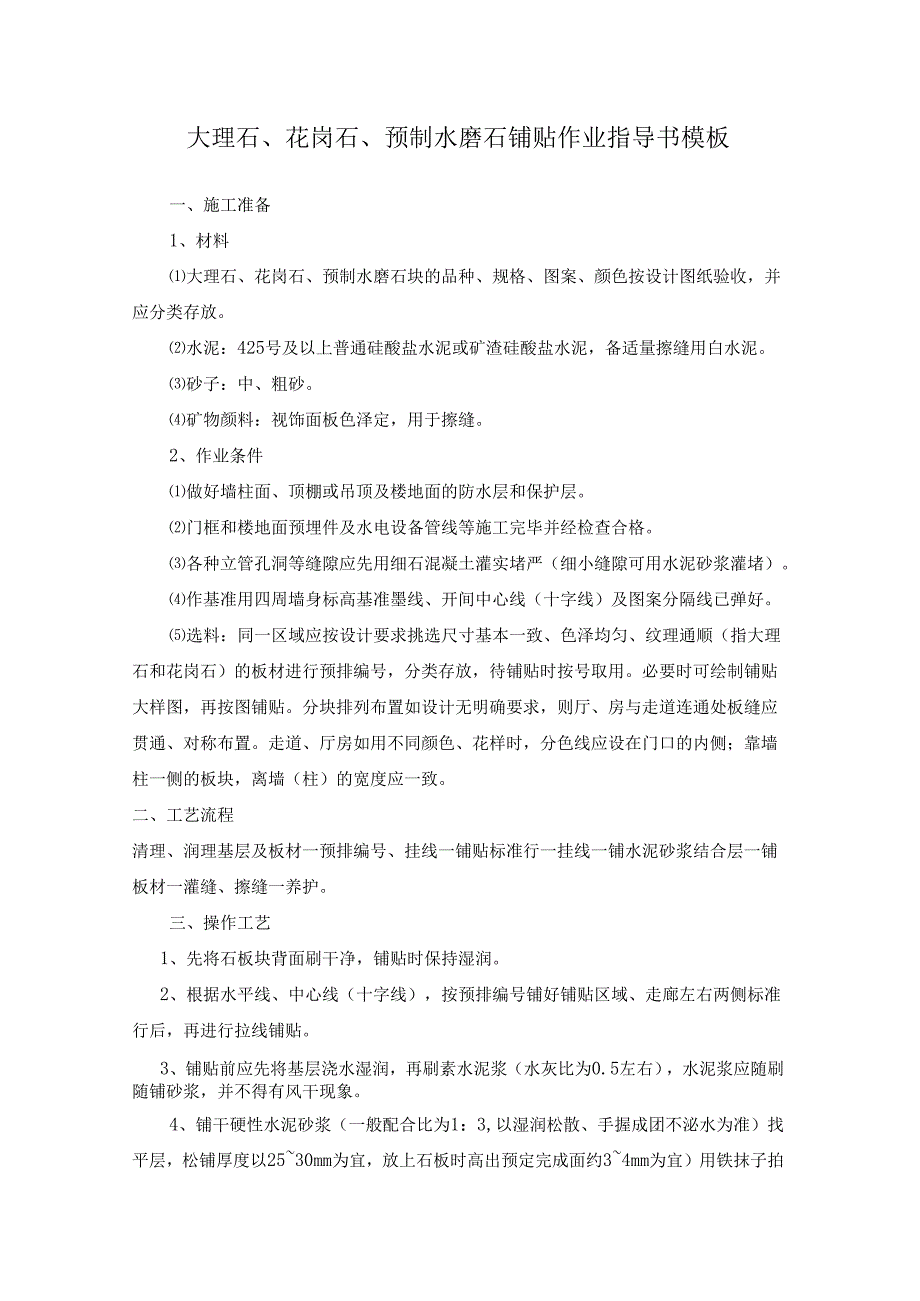 大理石、花岗石、预制水磨石铺贴作业指导书模板

一、施工准备

1、材料

⑴大理石、花岗石、预制水磨石块的品种、规格、图案、颜色按设计图纸验收，并应分类存放。

⑵水泥：425号及以上普通硅酸盐水泥或矿渣硅酸盐水泥，备适量擦缝用白水泥。

⑶砂子：中、粗砂。

⑷矿物颜料：视饰面板色泽定，用于擦缝。

2、作业条件

⑴做好墙柱面、顶棚或吊顶及楼地面的防水层和保护层。

⑵门框和楼地面预埋件及水电设备管线等施工完毕并经检查合格。

⑶各种立管孔洞等缝隙应先用细石混凝土灌实堵严（细小缝隙可用水泥砂浆灌堵）。

⑷作基准用四周墙身标高基准墨线、开间中心线（十字线）及图案分隔线已弹好。

⑸选料：同一区域应按设计要求挑选尺寸基本一致、色泽均匀、纹理通顺（指大理石和花岗石）的板材进行预排编号，分类存放，待铺贴时按号取用。必要时可绘制铺贴大样图，再按图铺贴。分块排列布置如设计无明确要求，则厅、房与走道连通处板缝应贯通、对称布置。走道、厅房如用不同颜色、花样时，分色线应设在门口的内侧；靠墙柱一侧的板块，离墙（柱）的宽度应一致。

二、工艺流程

清理、润理基层及板材一预排编号、挂线一铺贴标准行一挂线一铺水泥砂浆结合层一铺板材一灌缝、擦缝一养护。

三、操作工艺

1、先将石板块背面刷干净，铺贴时保持湿润。

2、根据水平线、中心线（十字线），按预排编号铺好铺贴区域、走廊左右两侧标准行后，再进行拉线铺贴。

3、铺贴前应先将基层浇水湿润，再刷素水泥浆（水灰比为0.5左右），水泥浆应随刷随铺砂浆，并不得有风干现象。

4、铺干硬性水泥砂浆（一般配合比为1：3，以湿润松散、手握成团不泌水为准）找平层，松铺厚度以25~30mm为宜，放上石板时高出预定完成面约3~4mm为宜）用铁抹子拍